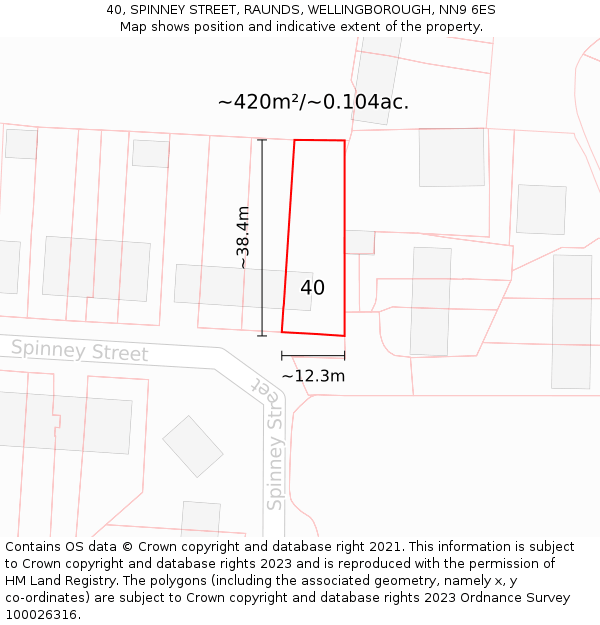 40, SPINNEY STREET, RAUNDS, WELLINGBOROUGH, NN9 6ES
Map shows position and indicative extent of the property.

~420m²/~0.104ac.

~38.4m

40

Spinney Street

~12.3m

Spinney Street

Contains OS data © Crown copyright and database right 2021. This information is subject to Crown copyright and database rights 2023 and is reproduced with the permission of HM Land Registry. The polygons (including the associated geometry, namely x, y co-ordinates) are subject to Crown copyright and database rights 2023 Ordnance Survey 100026316.